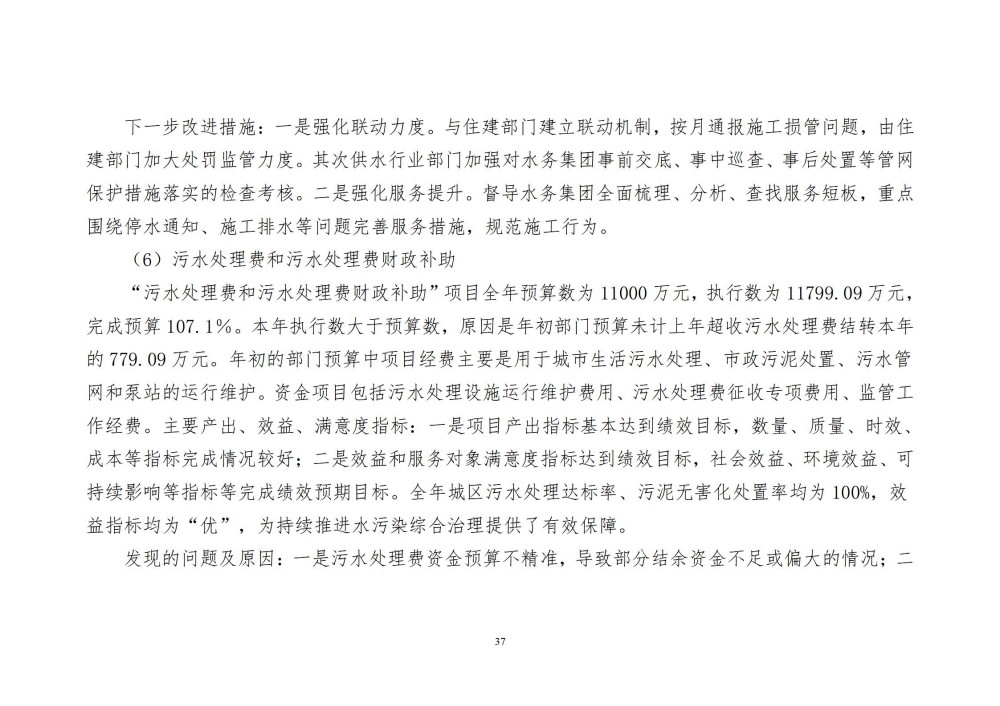 下一步改进措施：一是强化联动力度。与住建部门建立联动机制，按月通报施工损管问题，由住建部门加大处罚监管力度。其次供水行业部门加强对水务集团事前交底、事中巡查、事后处置等管网保护措施落实的检查考核。二是强化服务提升。督导水务集团全面梳理、分析、查找服务短板，重点围绕停水通知、施工排水等问题完善服务措施，规范施工行为。

（6）污水处理费和污水处理费财政补助

“污水处理费和污水处理费财政补助”项目全年预算数为 11000 万元，执行数为 11799.09 万元，完成预算 107.1%。本年执行数大于预算数，原因是年初部门预算未计上年超收污水处理费结转本年的 779.09 万元。年初的部门预算中项目经费主要是用于城市生活污水处理、市政污泥处置、污水管网和泵站的运行维护。资金项目包括污水处理设施运行维护费用、污水处理费征收专项费用、监管工作经费。主要产出、效益、满意度指标：一是项目产出指标基本达到绩效目标，数量、质量、时效、成本等指标完成情况较好；二是效益和服务对象满意度指标达到绩效目标，社会效益、环境效益、可持续影响等指标等完成绩效预期目标。全年城区污水处理达标率、污泥无害化处置率均为 100%，效益指标均为“优”，为持续推进水污染综合治理提供了有效保障。

发现的问题及原因：一是污水处理费资金预算不精准，导致部分结余资金不足或偏大的情况；二

37